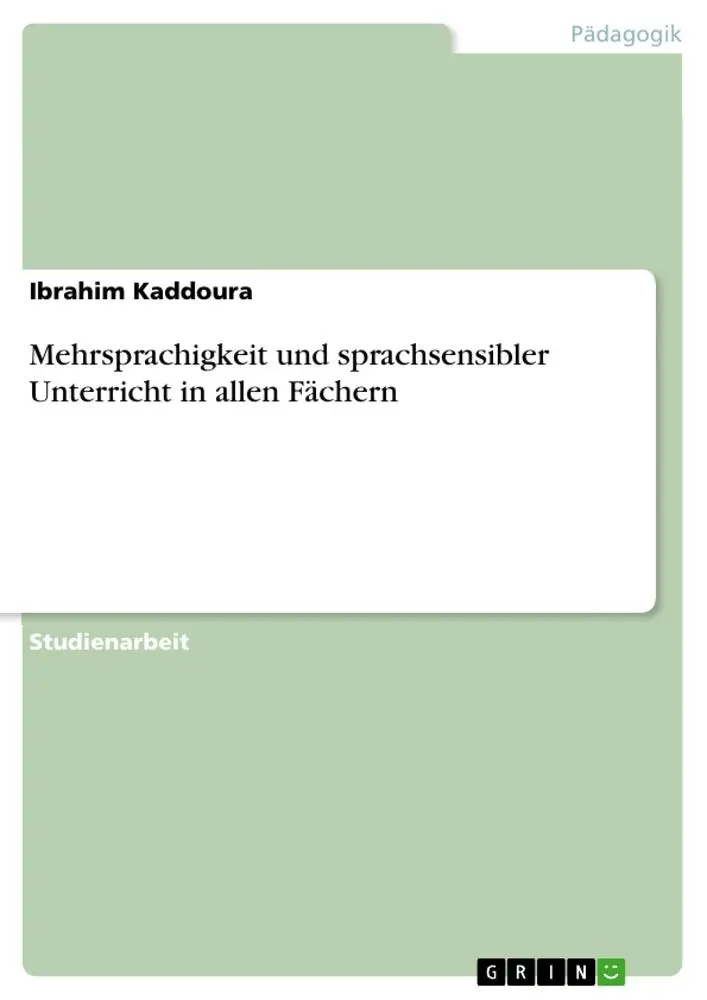 Pädagogik

Ibrahim Kaddoura

Mehrsprachigkeit und sprachsensibler Unterricht in allen Fächern

Studienarbeit

GRIN